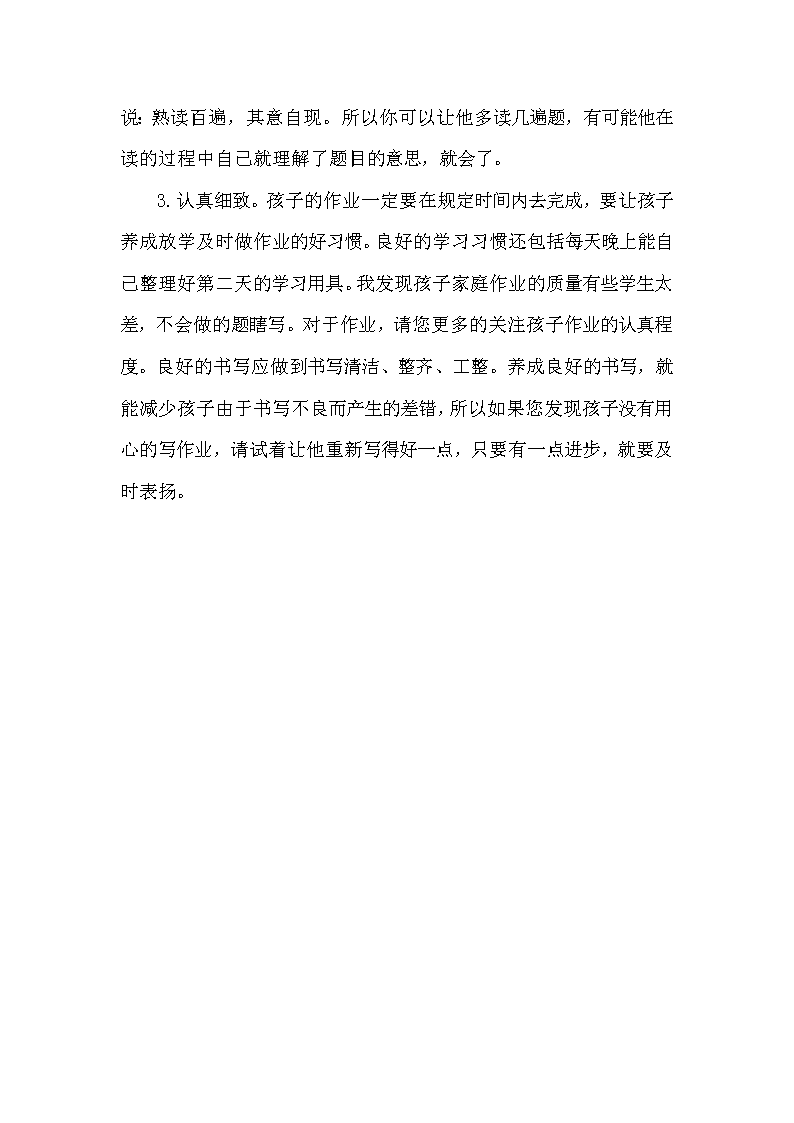 说：熟读百遍，其意自现。所以你可以让他多读几遍题，有可能他在读的过程中自己就理解了题目的意思，就会了。

3.认真细致。孩子的作业一定要在规定时间内去完成，要让孩子养成放学及时做作业的好习惯。良好的学习习惯还包括每天晚上能自己整理好第二天的学习用具。我发现孩子家庭作业的质量有些学生太差，不会做的题瞎写。对于作业，请您更多的关注孩子作业的认真程度。良好的书写应做到书写清洁、整齐、工整。养成良好的书写，就能减少孩子由于书写不良而产生的差错，所以如果您发现孩子没有用心的写作业，请试着让他重新写得好一点，只要有一点进步，就要及时表扬。